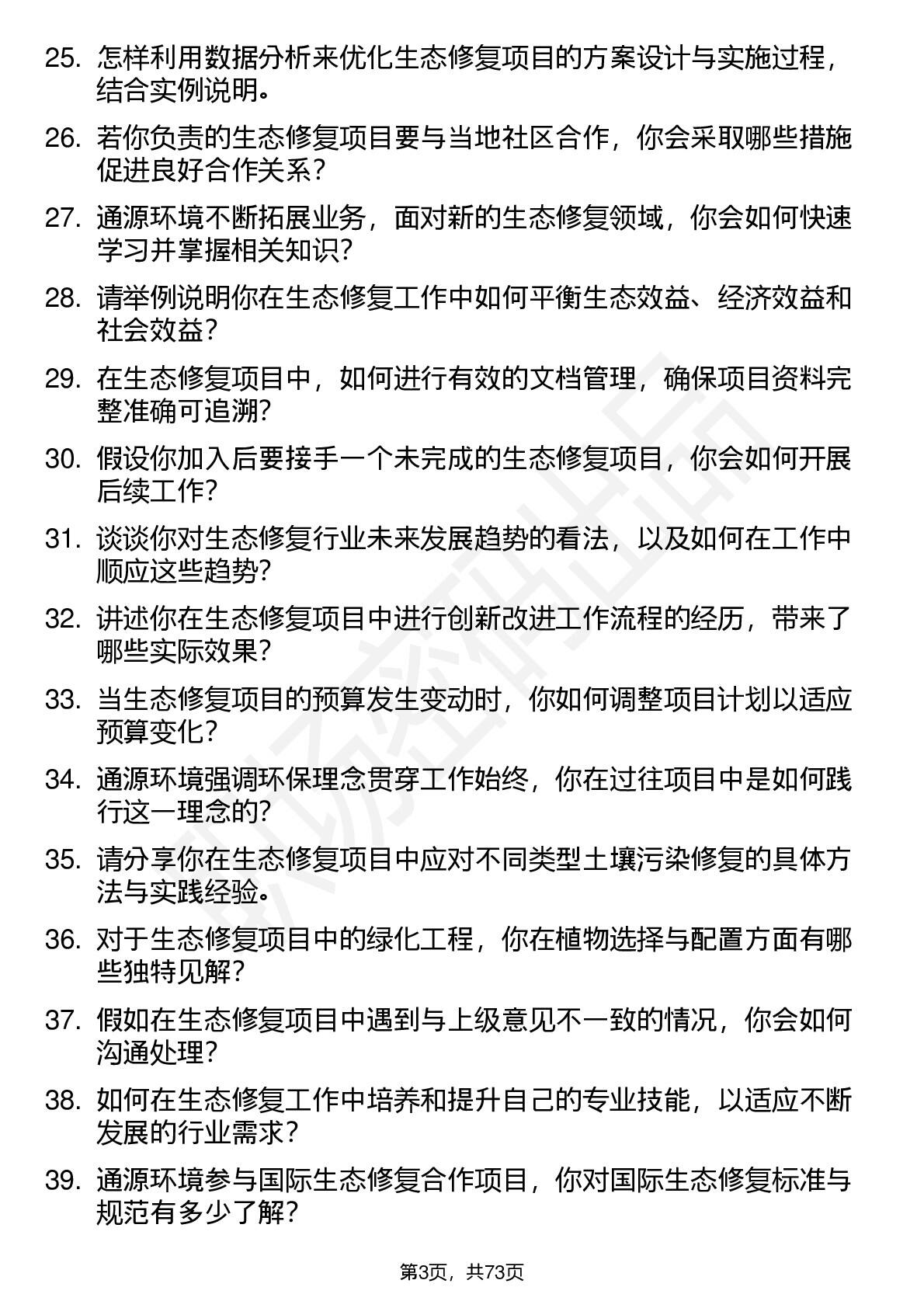 25. 怎样利用数据分析来优化生态修复项目的方案设计与实施过程，结合实例说明。

26. 若你负责的生态修复项目要与当地社区合作，你会采取哪些措施促进良好合作关系？

27. 通源环境不断拓展业务，面对新的生态修复领域，你会如何快速学习并掌握相关知识？

28. 请举例说明你在生态修复工作中如何平衡生态效益、经济效益和社会效益？

29. 在生态修复项目中，如何进行有效的文档管理，确保项目资料完整准确可追溯？

30. 假设你加入后要接手一个未完成的生态修复项目，你会如何开展后续工作？

31. 谈谈你对生态修复行业未来发展趋势的看法，以及如何在工作中顺应这些趋势？

32. 讲述你在生态修复项目中进行创新改进工作流程的经历，带来了哪些实际效果？

33. 当生态修复项目的预算发生变动时，你如何调整项目计划以适应预算变化？

34. 通源环境强调环保理念贯穿工作始终，你在过往项目中是如何践行这一理念的？

35. 请分享你在生态修复项目中应对不同类型土壤污染修复的具体方法与实践经验。

36. 对于生态修复项目中的绿化工程，你在植物选择与配置方面有哪些独特见解？

37. 假如在生态修复项目中遇到与上级意见不一致的情况，你会如何沟通处理？

38. 如何在生态修复工作中培养和提升自己的专业技能，以适应不断发展的行业需求？

39. 通源环境参与国际生态修复合作项目，你对国际生态修复标准与规范有多少了解？

第3页，共73页